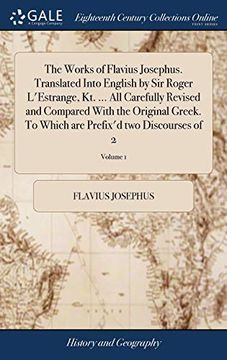 GALE
A Cengage Company

Eighteenth Century Collections Online
PRINT EDITIONS

The Works of Flavius Josephus. Translated Into English by Sir Roger L'Estrange, Kt. ... All Carefully Revised and Compared With the Original Greek. To Which are Prefix'd two Discourses of 2

Volume 1

FLAVIUS JOSEPHUS

History and Geography